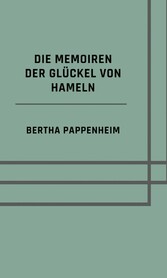 DIE MEMOIREN DER GLÜCKEL VON HAMELN

BERTHA PAPPENHEIM